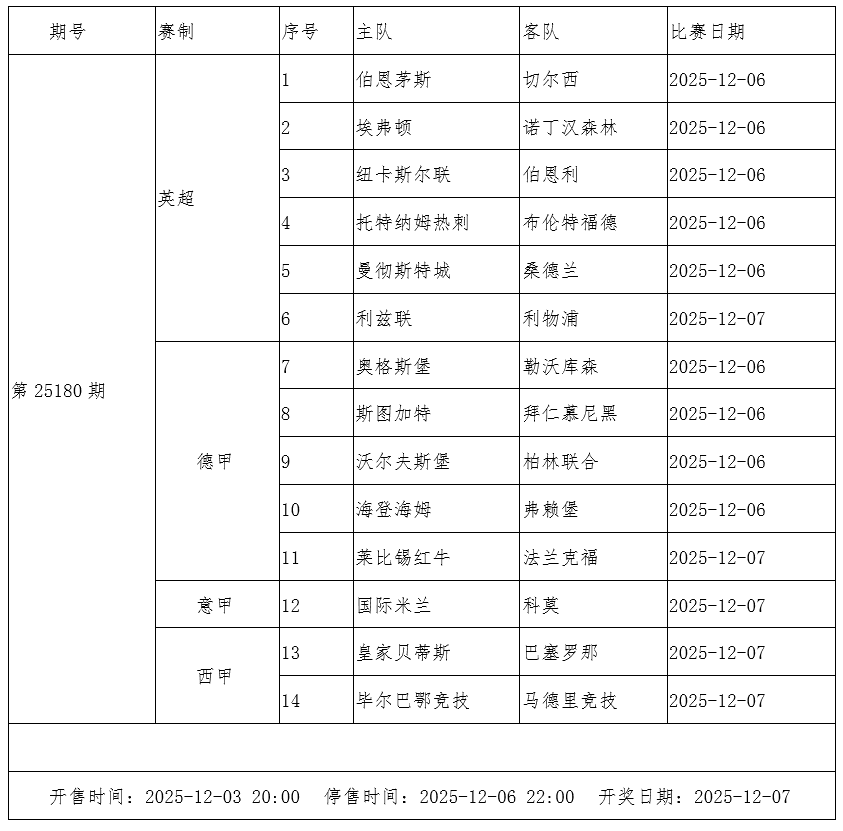 | 期号 | 赛制 | 序号 | 主队 | 客队 | 比赛日期 |
|---|---|---|---|---|---|
| 第 25180 期 | 英超 | 1 | 伯恩茅斯 | 切尔西 | 2025-12-06 |
| | | 2 | 埃弗顿 | 诺丁汉森林 | 2025-12-06 |
| | | 3 | 纽卡斯尔联 | 伯恩利 | 2025-12-06 |
| | | 4 | 托特纳姆热刺 | 布伦特福德 | 2025-12-06 |
| | | 5 | 曼彻斯特城 | 桑德兰 | 2025-12-06 |
| | | 6 | 利兹联 | 利物浦 | 2025-12-07 |
| | 德甲 | 7 | 奥格斯堡 | 勒沃库森 | 2025-12-06 |
| | | 8 | 斯图加特 | 拜仁慕尼黑 | 2025-12-06 |
| | | 9 | 沃尔夫斯堡 | 柏林联合 | 2025-12-06 |
| | | 10 | 海登海姆 | 弗赖堡 | 2025-12-06 |
| | | 11 | 莱比锡红牛 | 法兰克福 | 2025-12-07 |
| | 意甲 | 12 | 国际米兰 | 科莫 | 2025-12-07 |
| | 西甲 | 13 | 皇家贝蒂斯 | 巴塞罗那 | 2025-12-07 |
| | | 14 | 毕尔巴鄂竞技 | 马德里竞技 | 2025-12-07 |

开售时间：2025-12-03 20:00　停售时间：2025-12-06 22:00　开奖日期：2025-12-07